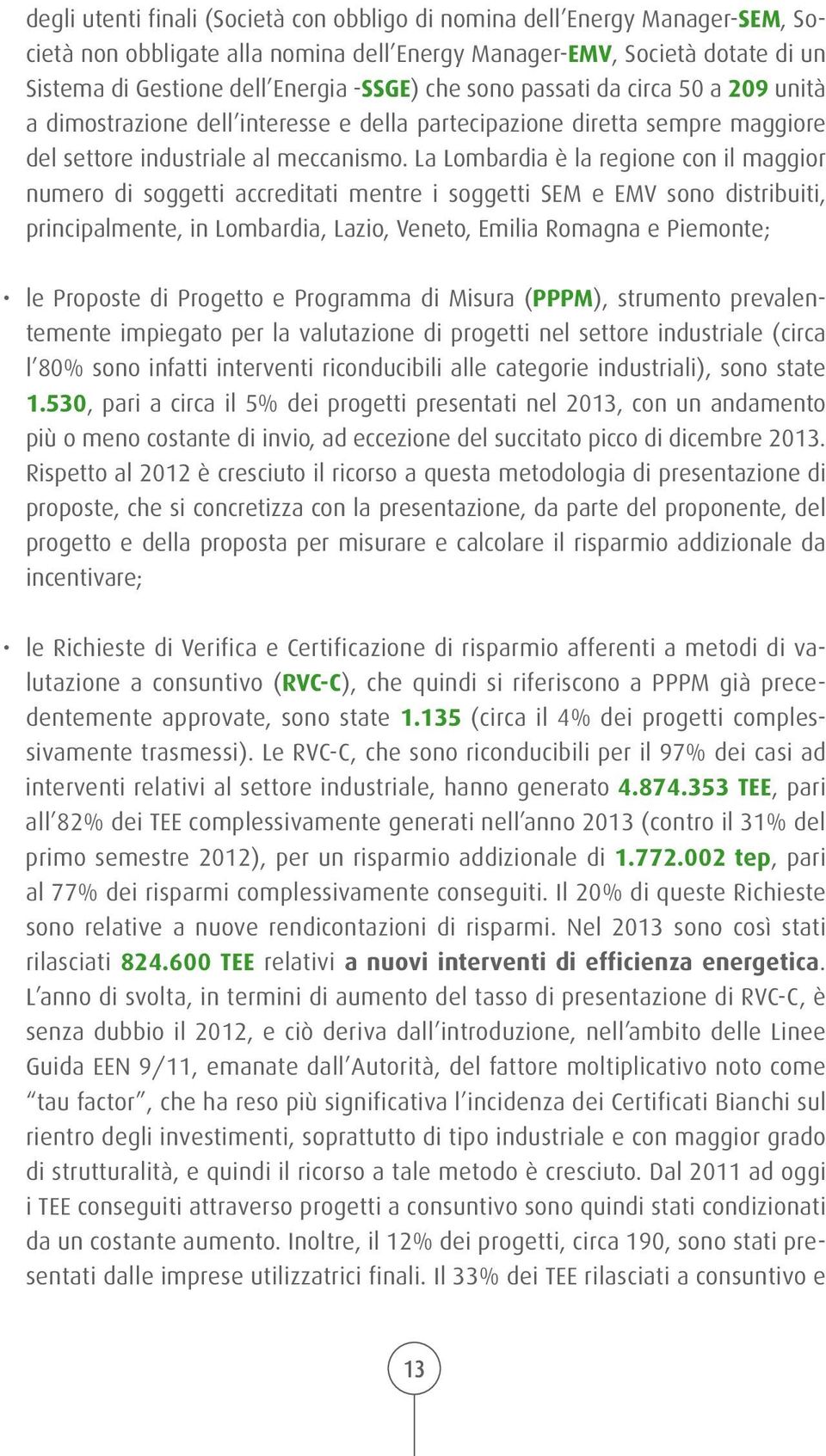 degli utenti finali (Società con obbligo di nomina dell'Energy Manager-SEM, Società non obbligate alla nomina dell'Energy Manager-EMV, Società dotate di un Sistema di Gestione dell'Energia -SSGE) che sono passati da circa 50 a 209 unità a dimostrazione dell'interesse e della partecipazione diretta sempre maggiore del settore industriale al meccanismo. La Lombardia è la regione con il maggior numero di soggetti accreditati mentre i soggetti SEM e EMV sono distribuiti, principalmente, in Lombardia, Lazio, Veneto, Emilia Romagna e Piemonte;

• le Proposte di Progetto e Programma di Misura (PPPM), strumento prevalentemente impiegato per la valutazione di progetti nel settore industriale (circa l'80% sono infatti interventi riconducibili alle categorie industriali), sono state 1.530, pari a circa il 5% dei progetti presentati nel 2013, con un andamento più o meno costante di invio, ad eccezione del succitato picco di dicembre 2013. Rispetto al 2012 è cresciuto il ricorso a questa metodologia di presentazione di proposte, che si concretizza con la presentazione, da parte del proponente, del progetto e della proposta per misurare e calcolare il risparmio addizionale da incentivare;

• le Richieste di Verifica e Certificazione di risparmio afferenti a metodi di valutazione a consuntivo (RVC-C), che quindi si riferiscono a PPPM già precedentemente approvate, sono state 1.135 (circa il 4% dei progetti complessivamente trasmessi). Le RVC-C, che sono riconducibili per il 97% dei casi ad interventi relativi al settore industriale, hanno generato 4.874.353 TEE, pari all'82% dei TEE complessivamente generati nell'anno 2013 (contro il 31% del primo semestre 2012), per un risparmio addizionale di 1.772.002 tep, pari al 77% dei risparmi complessivamente conseguiti. Il 20% di queste Richieste sono relative a nuove rendicontazioni di risparmi. Nel 2013 sono così stati rilasciati 824.600 TEE relativi a nuovi interventi di efficienza energetica. L'anno di svolta, in termini di aumento del tasso di presentazione di RVC-C, è senza dubbio il 2012, e ciò deriva dall'introduzione, nell'ambito delle Linee Guida EEN 9/11, emanate dall'Autorità, del fattore moltiplicativo noto come "tau factor", che ha reso più significativa l'incidenza dei Certificati Bianchi sul rientro degli investimenti, soprattutto di tipo industriale e con maggior grado di strutturalità, e quindi il ricorso a tale metodo è cresciuto. Dal 2011 ad oggi i TEE conseguiti attraverso progetti a consuntivo sono quindi stati condizionati da un costante aumento. Inoltre, il 12% dei progetti, circa 190, sono stati presentati dalle imprese utilizzatrici finali. Il 33% dei TEE rilasciati a consuntivo e

13